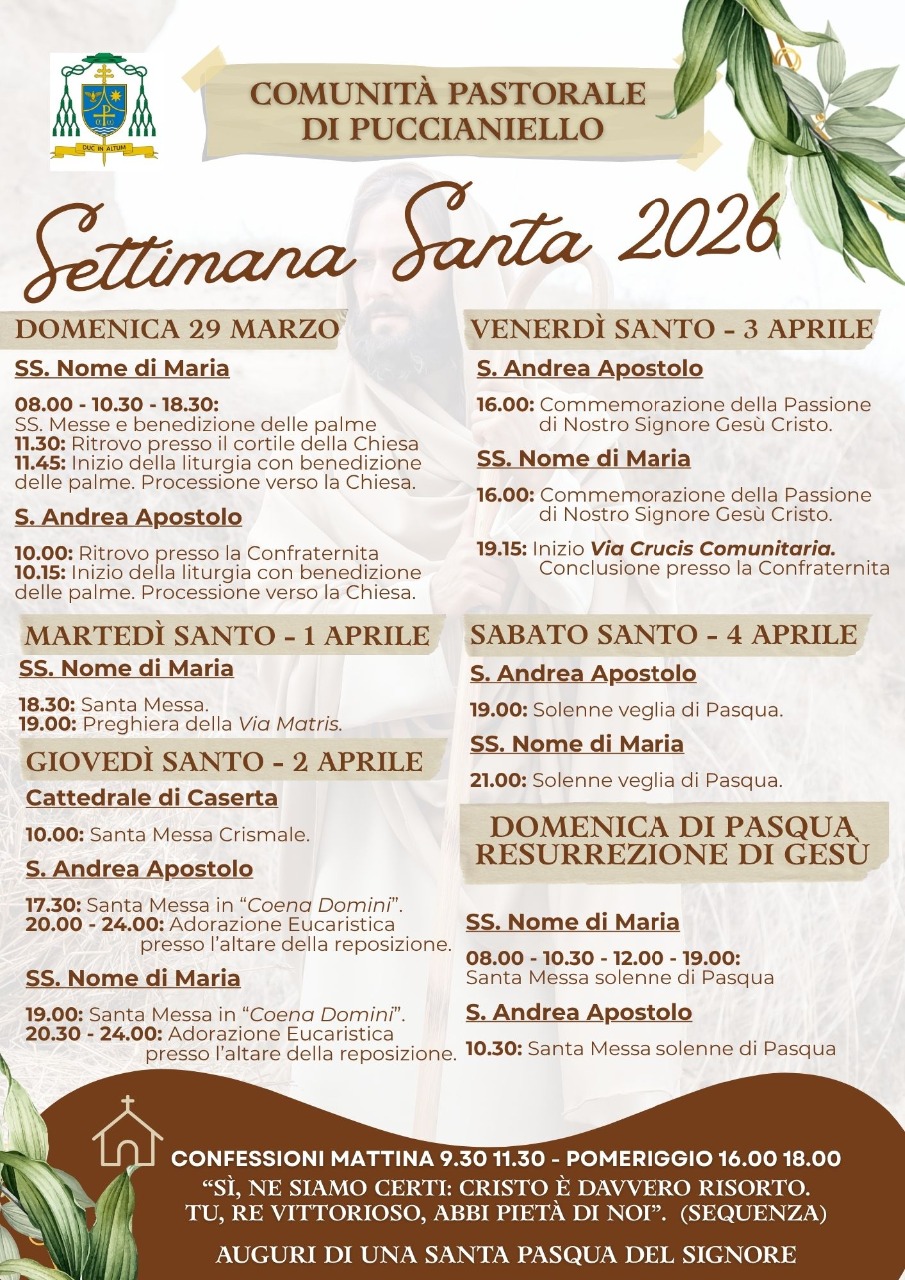 DUC IN ALTUM

COMUNITÀ PASTORALE
DI PUCCIANIELLO

Settimana Santa 2026

DOMENICA 29 MARZO

SS. Nome di Maria

08.00 - 10.30 - 18.30:
SS. Messe e benedizione delle palme
11.30: Ritrovo presso il cortile della Chiesa
11.45: Inizio della liturgia con benedizione delle palme. Processione verso la Chiesa.

S. Andrea Apostolo

10.00: Ritrovo presso la Confraternita
10.15: Inizio della liturgia con benedizione delle palme. Processione verso la Chiesa.

MARTEDÌ SANTO - 1 APRILE

SS. Nome di Maria

18.30: Santa Messa.
19.00: Preghiera della Via Matris.

GIOVEDÌ SANTO - 2 APRILE

Cattedrale di Caserta

10.00: Santa Messa Crismale.

S. Andrea Apostolo

17.30: Santa Messa in "Coena Domini".
20.00 - 24.00: Adorazione Eucaristica presso l'altare della reposizione.

SS. Nome di Maria

19.00: Santa Messa in "Coena Domini".
20.30 - 24.00: Adorazione Eucaristica presso l'altare della reposizione.

VENERDÌ SANTO - 3 APRILE

S. Andrea Apostolo

16.00: Commemorazione della Passione di Nostro Signore Gesù Cristo.

SS. Nome di Maria

16.00: Commemorazione della Passione di Nostro Signore Gesù Cristo.

19.15: Inizio Via Crucis Comunitaria. Conclusione presso la Confraternita

SABATO SANTO - 4 APRILE

S. Andrea Apostolo

19.00: Solenne veglia di Pasqua.

SS. Nome di Maria

21.00: Solenne veglia di Pasqua.

DOMENICA DI PASQUA
RESURREZIONE DI GESÙ

SS. Nome di Maria

08.00 - 10.30 - 12.00 - 19.00:
Santa Messa solenne di Pasqua

S. Andrea Apostolo

10.30: Santa Messa solenne di Pasqua

CONFESSIONI MATTINA 9.30 11.30 - POMERIGGIO 16.00 18.00
"SÌ, NE SIAMO CERTI: CRISTO È DAVVERO RISORTO.
TU, RE VITTORIOSO, ABBI PIETÀ DI NOI". (SEQUENZA)

AUGURI DI UNA SANTA PASQUA DEL SIGNORE